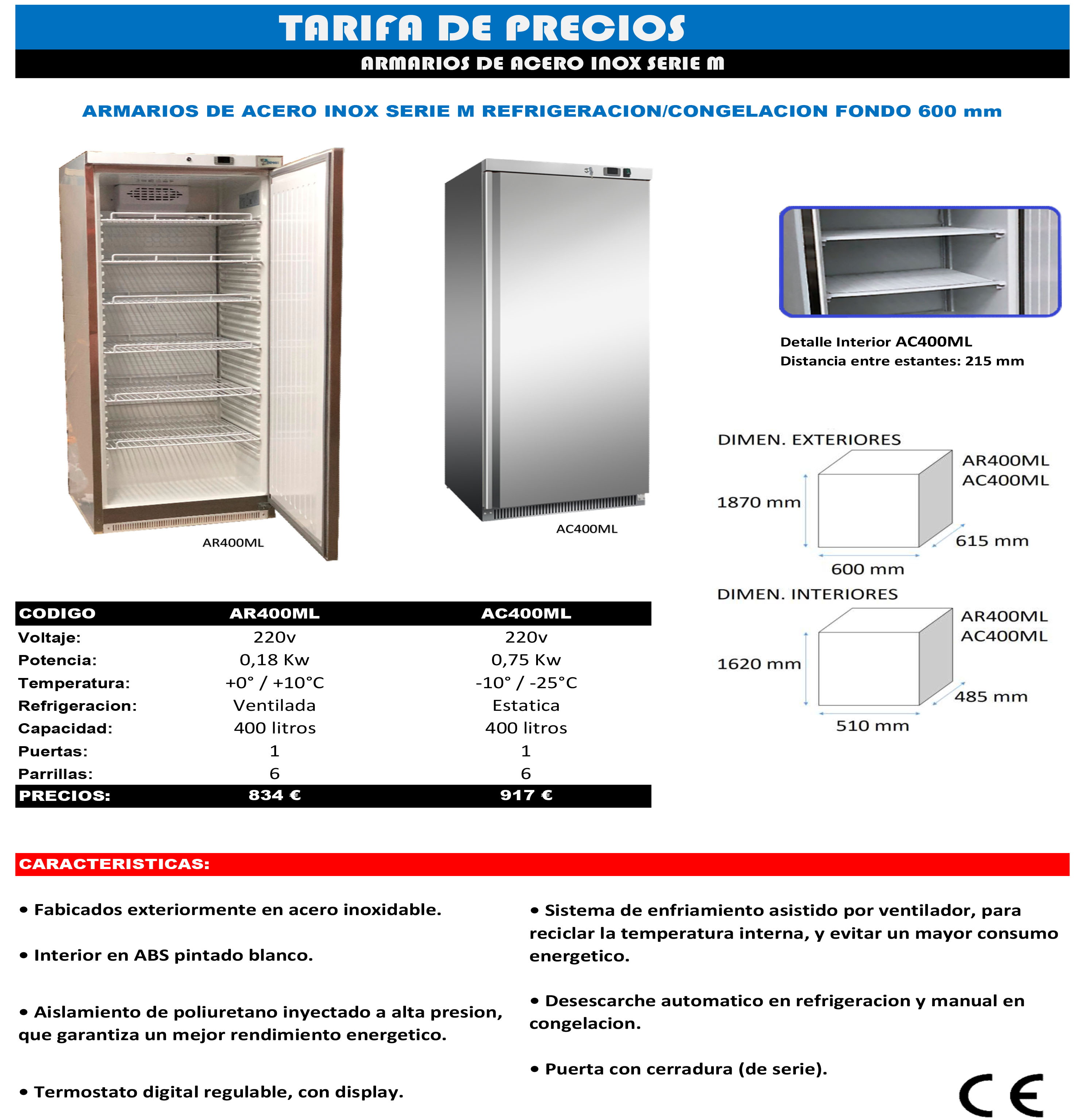 TARIFA DE PRECIOS

ARMARIOS DE ACERO INOX SERIE M

ARMARIOS DE ACERO INOX SERIE M REFRIGERACION/CONGELACION FONDO 600 mm

AR400ML

AC400ML

Detalle Interior AC400ML
Distancia entre estantes: 215 mm

DIMEN. EXTERIORES

AR400ML
AC400ML

1870 mm

615 mm

600 mm

DIMEN. INTERIORES

AR400ML
AC400ML

1620 mm

485 mm

510 mm

| CODIGO | AR400ML | AC400ML |
|---|---|---|
| Voltaje: | 220v | 220v |
| Potencia: | 0,18 Kw | 0,75 Kw |
| Temperatura: | +0° / +10°C | -10° / -25°C |
| Refrigeracion: | Ventilada | Estatica |
| Capacidad: | 400 litros | 400 litros |
| Puertas: | 1 | 1 |
| Parrillas: | 6 | 6 |
| PRECIOS: | 834 € | 917 € |

CARACTERISTICAS:

• Fabicados exteriormente en acero inoxidable.

• Interior en ABS pintado blanco.

• Aislamiento de poliuretano inyectado a alta presion, que garantiza un mejor rendimiento energetico.

• Termostato digital regulable, con display.

• Sistema de enfriamiento asistido por ventilador, para reciclar la temperatura interna, y evitar un mayor consumo energetico.

• Desescarche automatico en refrigeracion y manual en congelacion.

• Puerta con cerradura (de serie).

CE